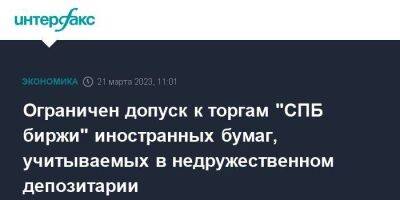 интерфакс

ЭКОНОМИКА 21 марта 2023, 11:01

Ограничен допуск к торгам "СПБ биржи" иностранных бумаг, учитываемых в недружественном депозитарии